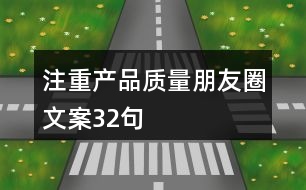 注重产品质量朋友圈文案32句